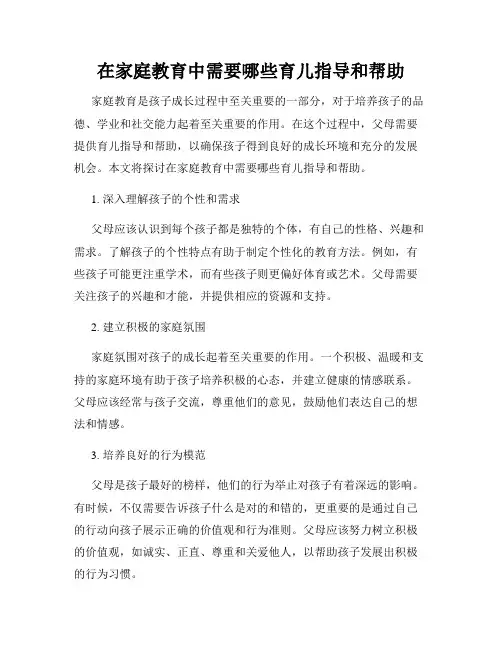 在家庭教育中需要哪些育儿指导和帮助

家庭教育是孩子成长过程中至关重要的一部分，对于培养孩子的品德、学业和社交能力起着至关重要的作用。在这个过程中，父母需要提供育儿指导和帮助，以确保孩子得到良好的成长环境和充分的发展机会。本文将探讨在家庭教育中需要哪些育儿指导和帮助。

1. 深入理解孩子的个性和需求

父母应该认识到每个孩子都是独特的个体，有自己的性格、兴趣和需求。了解孩子的个性特点有助于制定个性化的教育方法。例如，有些孩子可能更注重学术，而有些孩子则更偏好体育或艺术。父母需要关注孩子的兴趣和才能，并提供相应的资源和支持。

2. 建立积极的家庭氛围

家庭氛围对孩子的成长起着至关重要的作用。一个积极、温暖和支持的家庭环境有助于孩子培养积极的心态，并建立健康的情感联系。父母应该经常与孩子交流，尊重他们的意见，鼓励他们表达自己的想法和情感。

3. 培养良好的行为模范

父母是孩子最好的榜样，他们的行为举止对孩子有着深远的影响。有时候，不仅需要告诉孩子什么是对的和错的，更重要的是通过自己的行动向孩子展示正确的价值观和行为准则。父母应该努力树立积极的价值观，如诚实、正直、尊重和关爱他人，以帮助孩子发展出积极的行为习惯。